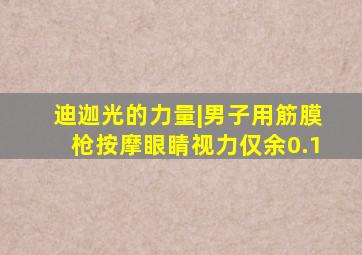 迪迦光的力量|男子用筋膜枪按摩眼睛视力仅余0.1